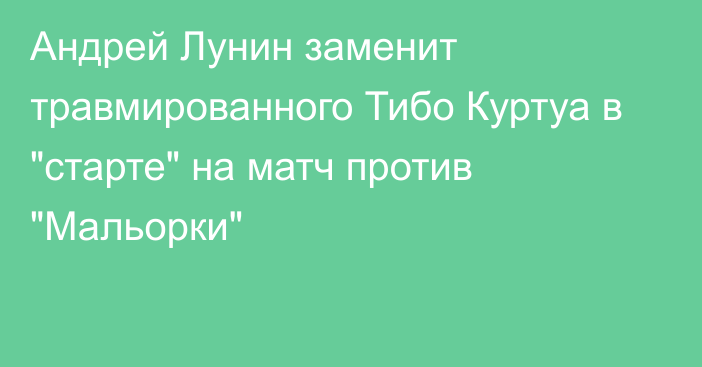 Андрей Лунин заменит травмированного Тибо Куртуа в "старте" на матч против "Мальорки"